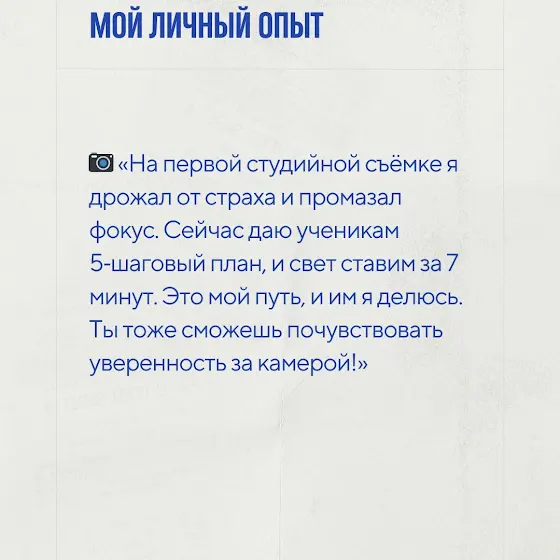 МОЙ ЛИЧНЫЙ ОПЫТ

📷 «На первой студийной съёмке я дрожал от страха и промазал фокус. Сейчас даю ученикам 5-шаговый план, и свет ставим за 7 минут. Это мой путь, и им я делюсь. Ты тоже сможешь почувствовать уверенность за камерой!»